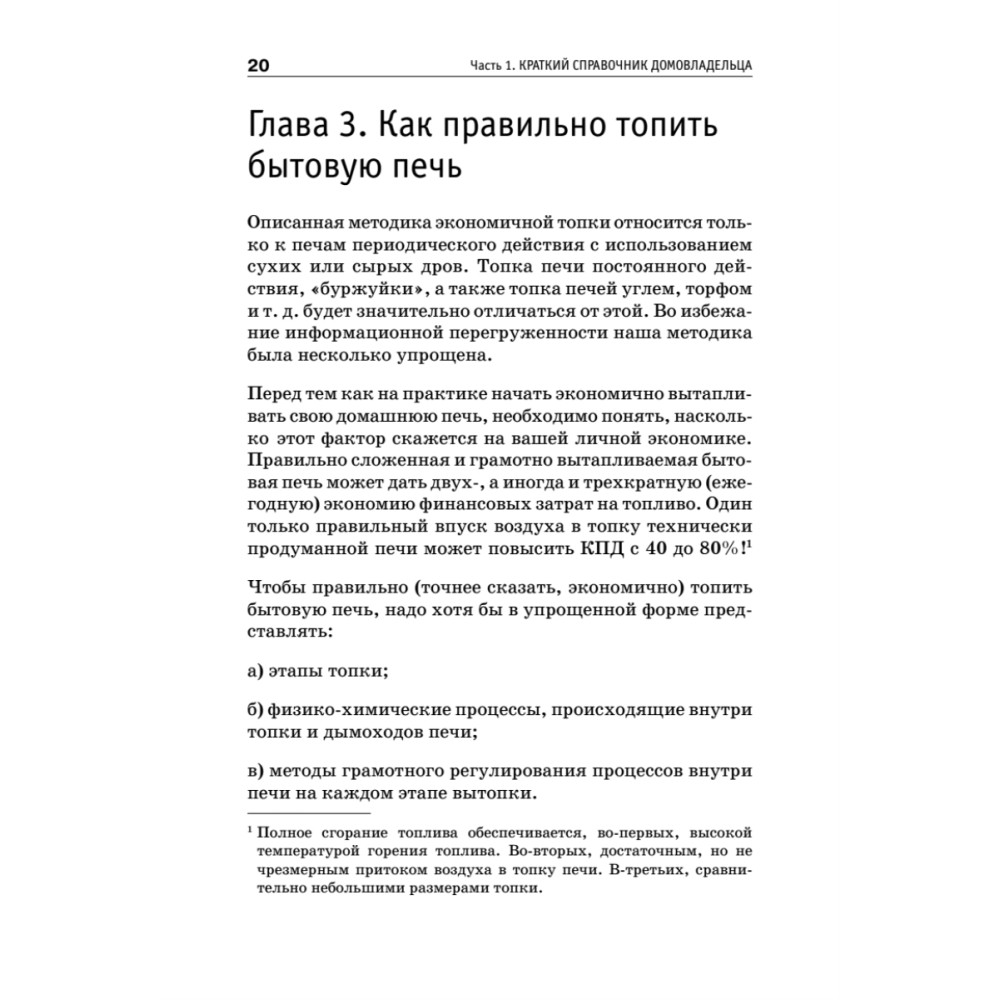 20 Часть 1. КРАТКИЙ СПРАВОЧНИК ДОМОВЛАДЕЛЬЦА

Глава 3. Как правильно топить бытовую печь

Описанная методика экономичной топки относится только к печам периодического действия с использованием сухих или сырых дров. Топка печи постоянного действия, «буржуйки», а также топка печей углем, торфом и т. д. будет значительно отличаться от этой. Во избежание информационной перегруженности наша методика была несколько упрощена.

Перед тем как на практике начать экономично вытапливать свою домашнюю печь, необходимо понять, насколько этот фактор скажется на вашей личной экономике. Правильно сложенная и грамотно вытапливаемая бытовая печь может дать двух-, а иногда и трехкратную (ежегодную) экономию финансовых затрат на топливо. Один только правильный впуск воздуха в топку технически продуманной печи может повысить КПД с 40 до 80%!$^{1}$

Чтобы правильно (точнее сказать, экономично) топить бытовую печь, надо хотя бы в упрощенной форме представлять:

а) этапы топки;

б) физико-химические процессы, происходящие внутри топки и дымоходов печи;

в) методы грамотного регулирования процессов внутри печи на каждом этапе вытопки.

$^{1}$ Полное сгорание топлива обеспечивается, во-первых, высокой температурой горения топлива. Во-вторых, достаточным, но не чрезмерным притоком воздуха в топку печи. В-третьих, сравнительно небольшими размерами топки.